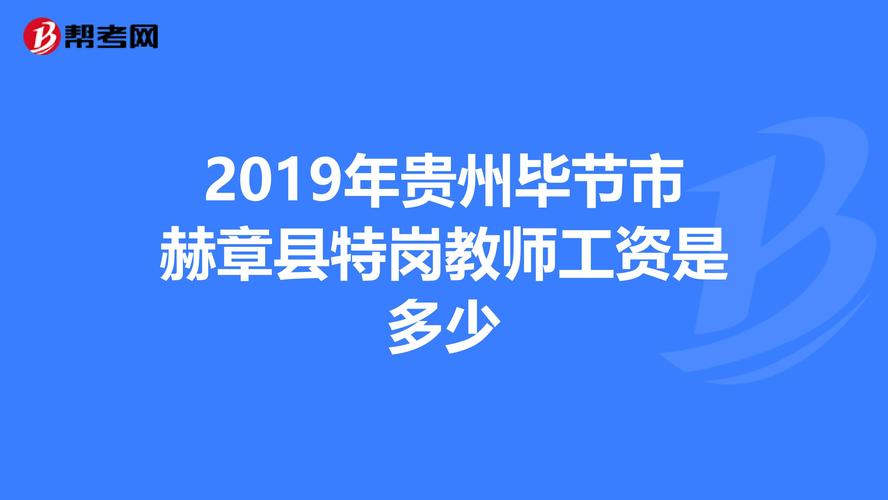 帮考网

2019年贵州毕节市赫章县特岗教师工资是多少